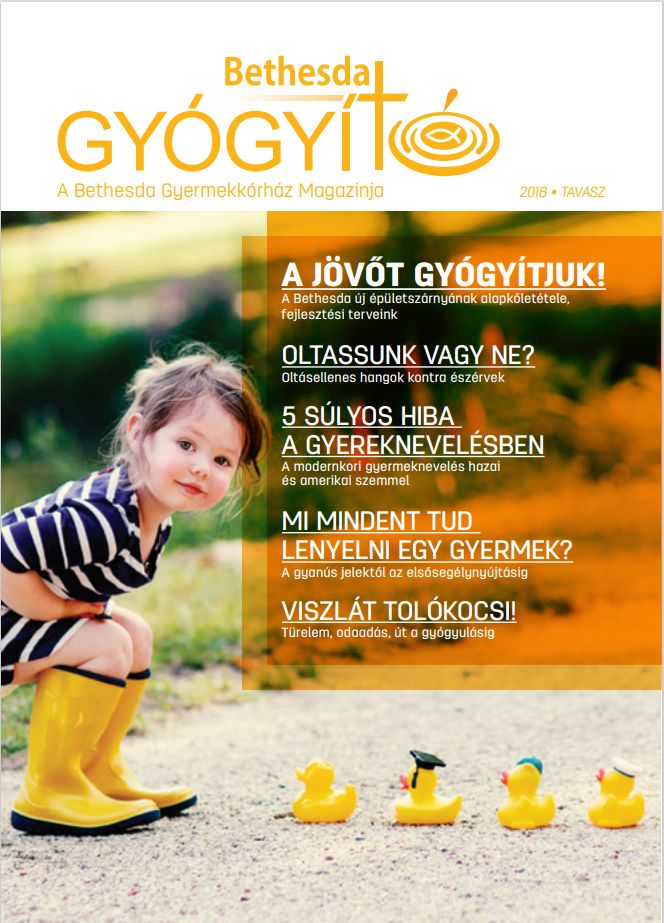 Bethesda
GYÓGYÍTÓ
A Bethesda Gyermekkórház Magazinja
2018 • TAVASZ

A JÖVŐT GYÓGYÍTJUK!
A Bethesda új épületszárnyának alapkőletétele, fejlesztési terveink

OLTASSUNK VAGY NE?
Oltásellenes hangok kontra észérvek

5 SÚLYOS HIBA A GYEREKNEVELÉSBEN
A modernkori gyermeknevelés hazai és amerikai szemmel

MI MINDENT TUD LENYELNI EGY GYERMEK?
A gyanús jelektől az elsősegélynyújtásig

VISZLÁT TOLÓKOCSI!
Türelem, odaadás, út a gyógyulásig